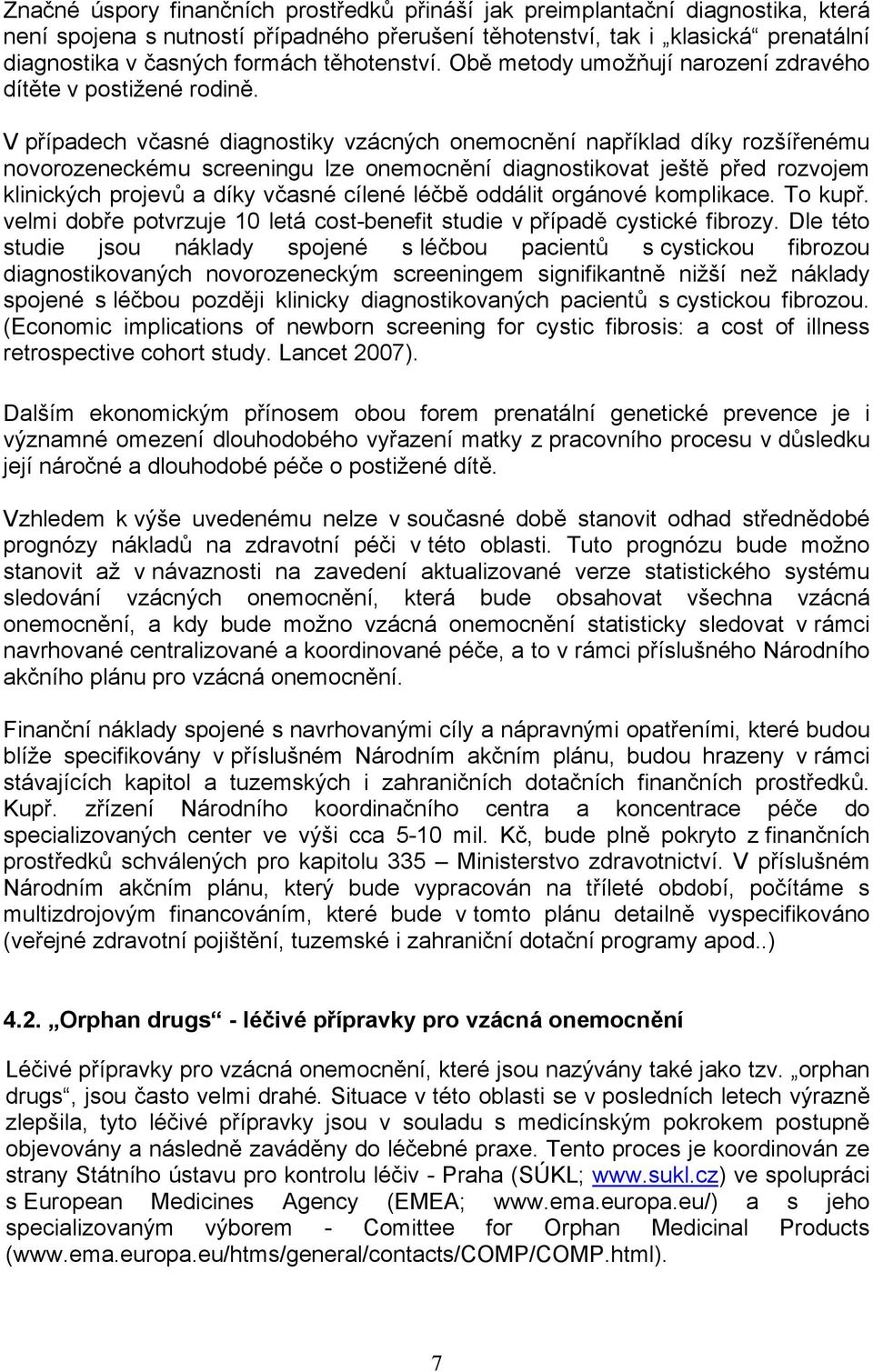 Značné úspory finančních prostředků přináší jak preimplantační diagnostika, která není spojena s nutností případného přerušení těhotenství, tak i „klasická“ prenatální diagnostika v časných formách těhotenství. Obě metody umožňují narození zdravého dítěte v postižené rodině.

V případech včasné diagnostiky vzácných onemocnění například díky rozšířenému novorozeneckému screeningu lze onemocnění diagnostikovat ještě před rozvojem klinických projevů a díky včasné cílené léčbě oddálit orgánové komplikace. To kupř. velmi dobře potvrzuje 10 letá cost-benefit studie v případě cystické fibrozy. Dle této studie jsou náklady spojené s léčbou pacientů s cystickou fibrozou diagnostikovaných novorozeneckým screeningem signifikantně nižší než náklady spojené s léčbou později klinicky diagnostikovaných pacientů s cystickou fibrozou. (Economic implications of newborn screening for cystic fibrosis: a cost of illness retrospective cohort study. Lancet 2007).

Dalším ekonomickým přínosem obou forem prenatální genetické prevence je i významné omezení dlouhodobého vyřazení matky z pracovního procesu v důsledku její náročné a dlouhodobé péče o postižené dítě.

Vzhledem k výše uvedenému nelze v současné době stanovit odhad střednědobé prognózy nákladů na zdravotní péči v této oblasti. Tuto prognózu bude možno stanovit až v návaznosti na zavedení aktualizované verze statistického systému sledování vzácných onemocnění, která bude obsahovat všechna vzácná onemocnění, a kdy bude možno vzácná onemocnění statisticky sledovat v rámci navrhované centralizované a koordinované péče, a to v rámci příslušného Národního akčního plánu pro vzácná onemocnění.

Finanční náklady spojené s navrhovanými cíly a nápravnými opatřeními, které budou blíže specifikovány v příslušném Národním akčním plánu, budou hrazeny v rámci stávajících kapitol a tuzemských i zahraničních dotačních finančních prostředků. Kupř. zřízení Národního koordinačního centra a koncentrace péče do specializovaných center ve výši cca 5-10 mil. Kč, bude plně pokryto z finančních prostředků schválených pro kapitolu 335 – Ministerstvo zdravotnictví. V příslušném Národním akčním plánu, který bude vypracován na tříleté období, počítáme s multizdrojovým financováním, které bude v tomto plánu detailně vyspecifikováno (veřejné zdravotní pojištění, tuzemské i zahraniční dotační programy apod..)

4.2. „Orphan drugs“ - léčivé přípravky pro vzácná onemocnění

Léčivé přípravky pro vzácná onemocnění, které jsou nazývány také jako tzv. „orphan drugs“, jsou často velmi drahé. Situace v této oblasti se v posledních letech výrazně zlepšila, tyto léčivé přípravky jsou v souladu s medicínským pokrokem postupně objevovány a následně zaváděny do léčebné praxe. Tento proces je koordinován ze strany Státního ústavu pro kontrolu léčiv - Praha (SÚKL; www.sukl.cz) ve spolupráci s European Medicines Agency (EMEA; www.ema.europa.eu/) a s jeho specializovaným výborem - Comittee for Orphan Medicinal Products (www.ema.europa.eu/htms/general/contacts/COMP/COMP.html).

7